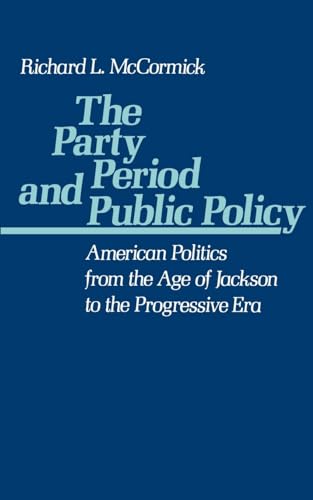 Richard L. McCormick

The Party Period and Public Policy

American Politics from the Age of Jackson to the Progressive Era